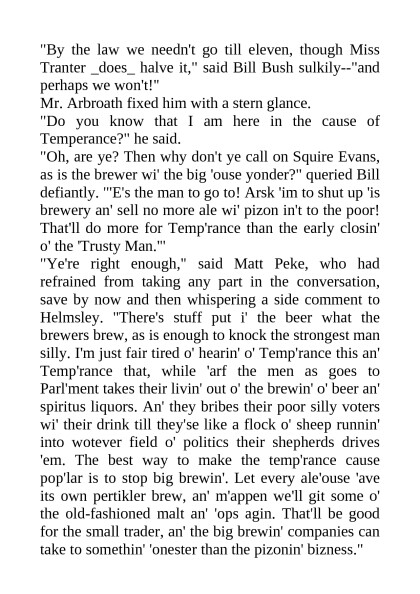 "By the law we needn't go till eleven, though Miss Tranter _does_ halve it," said Bill Bush sulkily--"and perhaps we won't!"
Mr. Arbroath fixed him with a stern glance.
"Do you know that I am here in the cause of Temperance?" he said.
"Oh, are ye? Then why don't ye call on Squire Evans, as is the brewer wi' the big 'ouse yonder?" queried Bill defiantly. "'E's the man to go to! Arsk 'im to shut up 'is brewery an' sell no more ale wi' pizon in't to the poor! That'll do more for Temp'rance than the early closin' o' the 'Trusty Man.'"
"Ye're right enough," said Matt Peke, who had refrained from taking any part in the conversation, save by now and then whispering a side comment to Helmsley. "There's stuff put i' the beer what the brewers brew, as is enough to knock the strongest man silly. I'm just fair tired o' hearin' o' Temp'rance this an' Temp'rance that, while 'arf the men as goes to Parl'ment takes their livin' out o' the brewin' o' beer an' spiritus liquors. An' they bribes their poor silly voters wi' their drink till they'se like a flock o' sheep runnin' into wotever field o' politics their shepherds drives 'em. The best way to make the temp'rance cause pop'lar is to stop big brewin'. Let every ale'ouse 'ave its own pertikler brew, an' m'appen we'll git some o' the old-fashioned malt an' 'ops agin. That'll be good for the small trader, an' the big brewin' companies can take to somethin' 'onester than the pizonin' bizness."